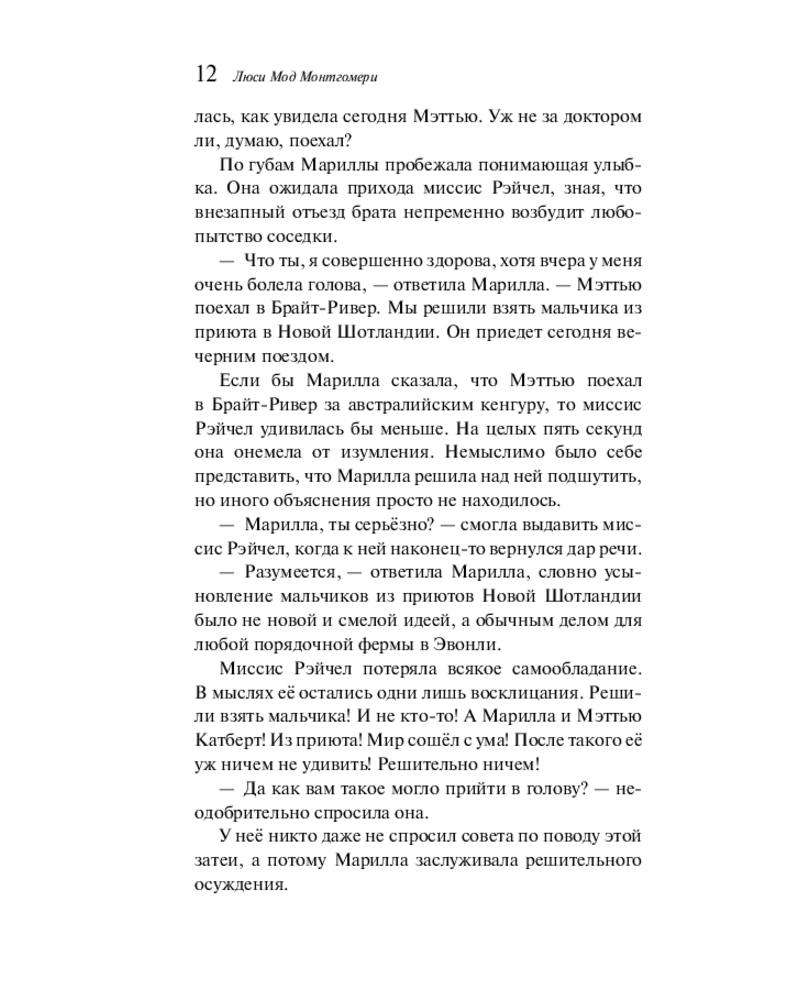 12 Люси Мод Монтгомери

лась, как увидела сегодня Мэттью. Уж не за доктором ли, думаю, поехал?

По губам Мариллы пробежала понимающая улыбка. Она ожидала прихода миссис Рэйчел, зная, что внезапный отъезд брата непременно возбудит любопытство соседки.

— Что ты, я совершенно здорова, хотя вчера у меня очень болела голова, — ответила Марилла. — Мэттью поехал в Брайт-Ривер. Мы решили взять мальчика из приюта в Новой Шотландии. Он приедет сегодня вечерним поездом.

Если бы Марилла сказала, что Мэттью поехал в Брайт-Ривер за австралийским кенгуру, то миссис Рэйчел удивилась бы меньше. На целых пять секунд она онемела от изумления. Немыслимо было себе представить, что Марилла решила над ней подшутить, но иного объяснения просто не находилось.

— Марилла, ты серьёзно? — смогла выдавить миссис Рэйчел, когда к ней наконец-то вернулся дар речи.

— Разумеется, — ответила Марилла, словно усыновление мальчиков из приютов Новой Шотландии было не новой и смелой идеей, а обычным делом для любой порядочной фермы в Эвонли.

Миссис Рэйчел потеряла всякое самообладание. В мыслях её остались одни лишь восклицания. Решили взять мальчика! И не кто-то! А Марилла и Мэттью Катберт! Из приюта! Мир сошёл с ума! После такого её уж ничем не удивить! Решительно ничем!

— Да как вам такое могло прийти в голову? — неодобрительно спросила она.

У неё никто даже не спросил совета по поводу этой затеи, а потому Марилла заслуживала решительного осуждения.